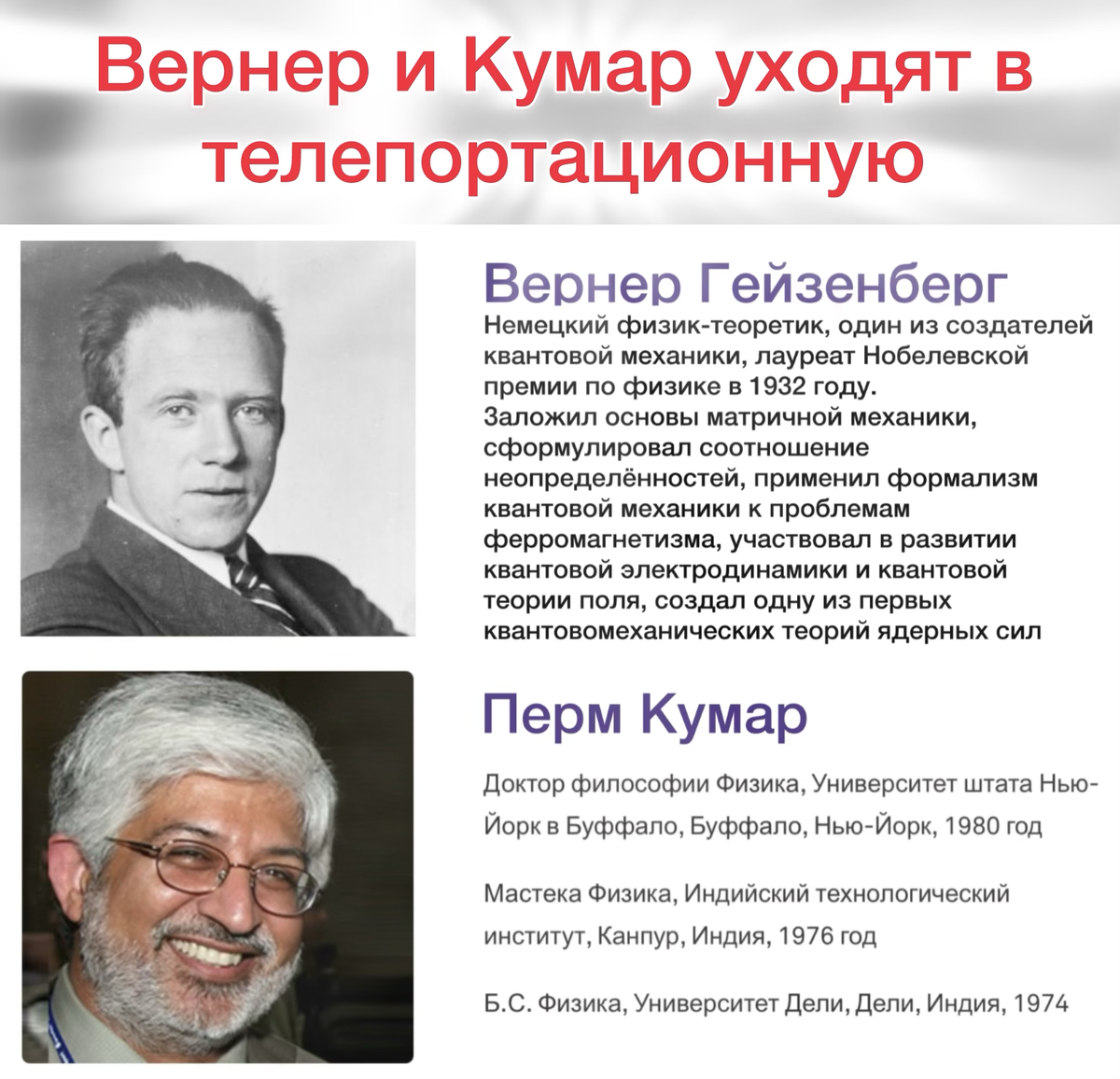 Вернер и Кумар уходят в телепортационную

Вернер Гейзенберг

Немецкий физик-теоретик, один из создателей квантовой механики, лауреат Нобелевской премии по физике в 1932 году. Заложил основы матричной механики, сформулировал соотношение неопределённостей, применил формализм квантовой механики к проблемам ферромагнетизма, участвовал в развитии квантовой электродинамики и квантовой теории поля, создал одну из первых квантовомеханических теорий ядерных сил

Перм Кумар

Доктор философии Физика, Университет штата Нью-Йорк в Буффало, Буффало, Нью-Йорк, 1980 год

Мастека Физика, Индийский технологический институт, Канпур, Индия, 1976 год

Б.С. Физика, Университет Дели, Дели, Индия, 1974